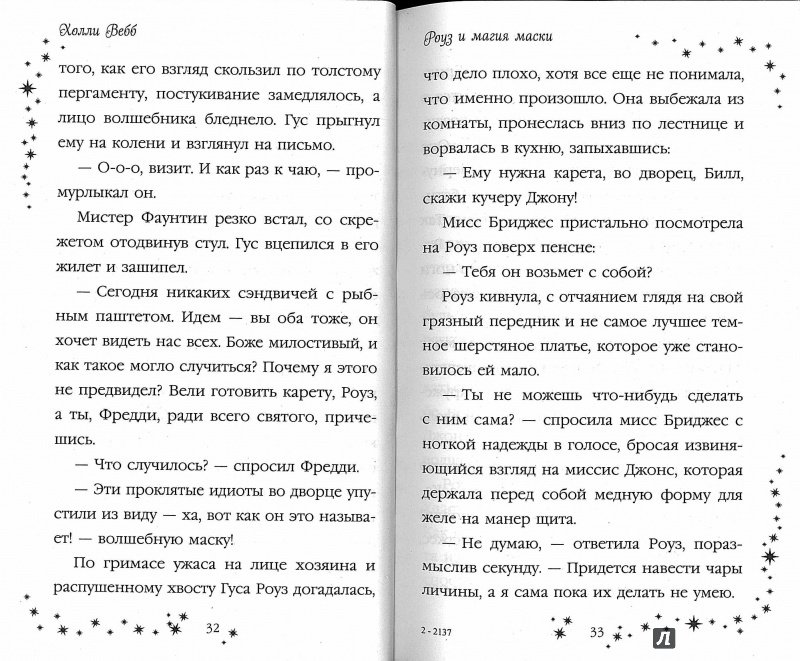 Холли Вебб

того, как его взгляд скользил по толстому пергаменту, постукивание замедлялось, а лицо волшебника бледнело. Гус прыгнул ему на колени и взглянул на письмо.

— О-о-о, визит. И как раз к чаю, — промурлыкал он.

Мистер Фаунтин резко встал, со скрежетом отодвинув стул. Гус вцепился в его жилет и зашипел.

— Сегодня никаких сэндвичей с рыбным паштетом. Идем — вы оба тоже, он хочет видеть нас всех. Боже милостивый, и как такое могло случиться? Почему я этого не предвидел? Вели готовить карету, Роуз, а ты, Фредди, ради всего святого, причешись.

— Что случилось? — спросил Фредди.

— Эти проклятые идиоты во дворце упустили из виду — ха, вот как он это называет! — волшебную маску!

По гримасе ужаса на лице хозяина и распушенному хвосту Гуса Роуз догадалась,

32

Роуз и магия маски

что дело плохо, хотя все еще не понимала, что именно произошло. Она выбежала из комнаты, пронеслась вниз по лестнице и ворвалась в кухню, запыхавшись:

— Ему нужна карета, во дворец, Билл, скажи кучеру Джону!

Мисс Бриджес пристально посмотрела на Роуз поверх пенсне:

— Тебя он возьмет с собой?

Роуз кивнула, с отчаянием глядя на свой грязный передник и не самое лучшее темное шерстяное платье, которое уже становилось ей мало.

— Ты не можешь что-нибудь сделать с ним сама? — спросила мисс Бриджес с ноткой надежды в голосе, бросая извиняющийся взгляд на миссис Джонс, которая держала перед собой медную форму для желе на манер щита.

— Не думаю, — ответила Роуз, поразмыслив секунду. — Придется навести чары личины, а я сама пока их делать не умею.

2 - 2137

33